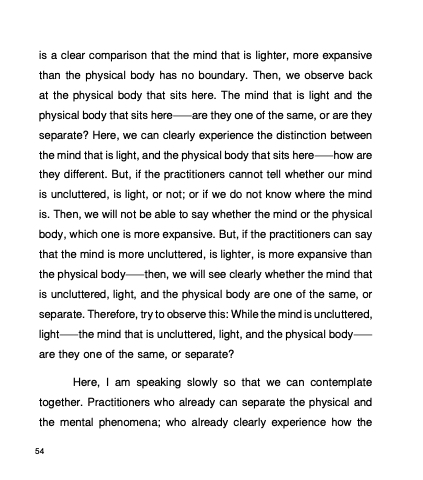 is a clear comparison that the mind that is lighter, more expansive than the physical body has no boundary. Then, we observe back at the physical body that sits here. The mind that is light and the physical body that sits here——are they one of the same, or are they separate? Here, we can clearly experience the distinction between the mind that is light, and the physical body that sits here——how are they different. But, if the practitioners cannot tell whether our mind is uncluttered, is light, or not; or if we do not know where the mind is. Then, we will not be able to say whether the mind or the physical body, which one is more expansive. But, if the practitioners can say that the mind is more uncluttered, is lighter, is more expansive than the physical body——then, we will see clearly whether the mind that is uncluttered, light, and the physical body are one of the same, or separate. Therefore, try to observe this: While the mind is uncluttered, light——the mind that is uncluttered, light, and the physical body——are they one of the same, or separate?

Here, I am speaking slowly so that we can contemplate together. Practitioners who already can separate the physical and the mental phenomena; who already clearly experience how the

54